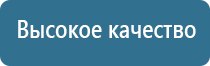 Высокое качество